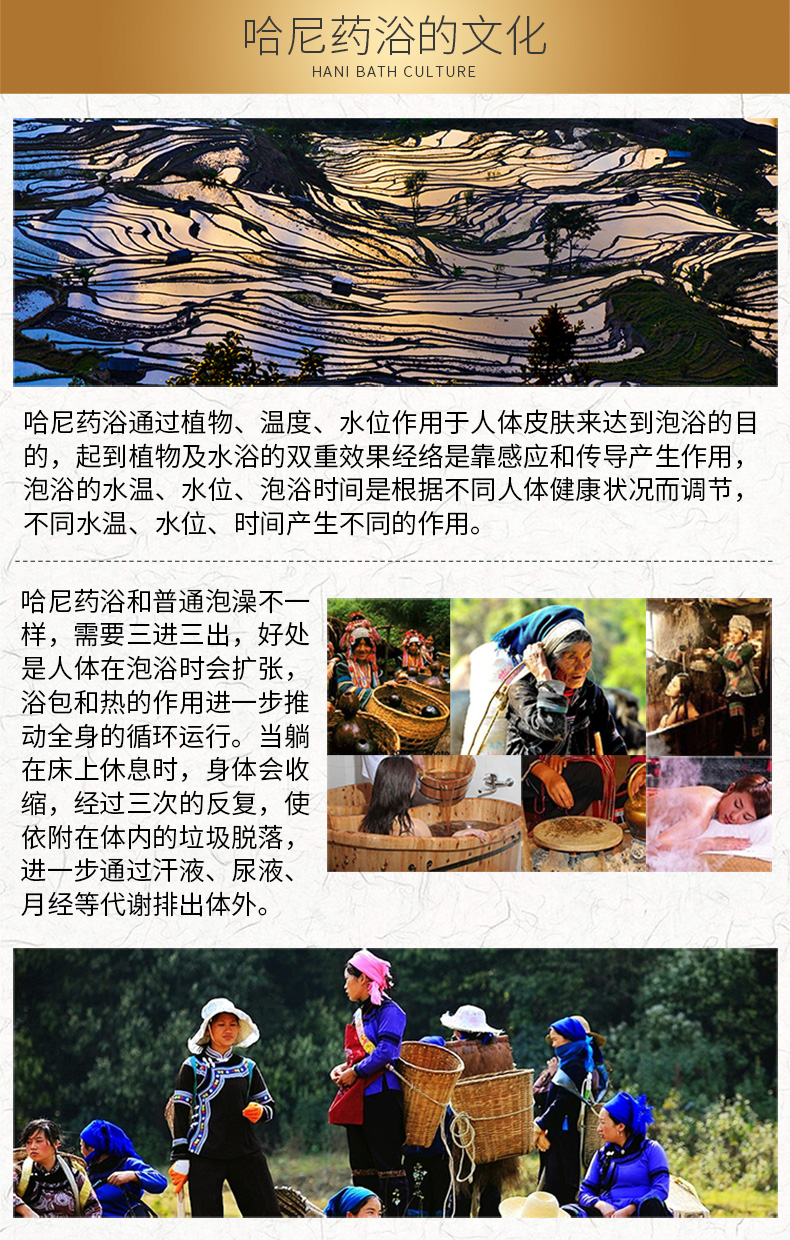 哈尼药浴的文化
HANI BATH CULTURE

哈尼药浴通过植物、温度、水位作用于人体皮肤来达到泡浴的目的，起到植物及水浴的双重效果经络是靠感应和传导产生作用，泡浴的水温、水位、泡浴时间是根据不同人体健康状况而调节，不同水温、水位、时间产生不同的作用。

哈尼药浴和普通泡澡不一样，需要三进三出，好处是人体在泡浴时会扩张，浴包和热的作用进一步推动全身的循环运行。当躺在床上休息时，身体会收缩，经过三次的反复，使依附在体内的垃圾脱落，进一步通过汗液、尿液、月经等代谢排出体外。